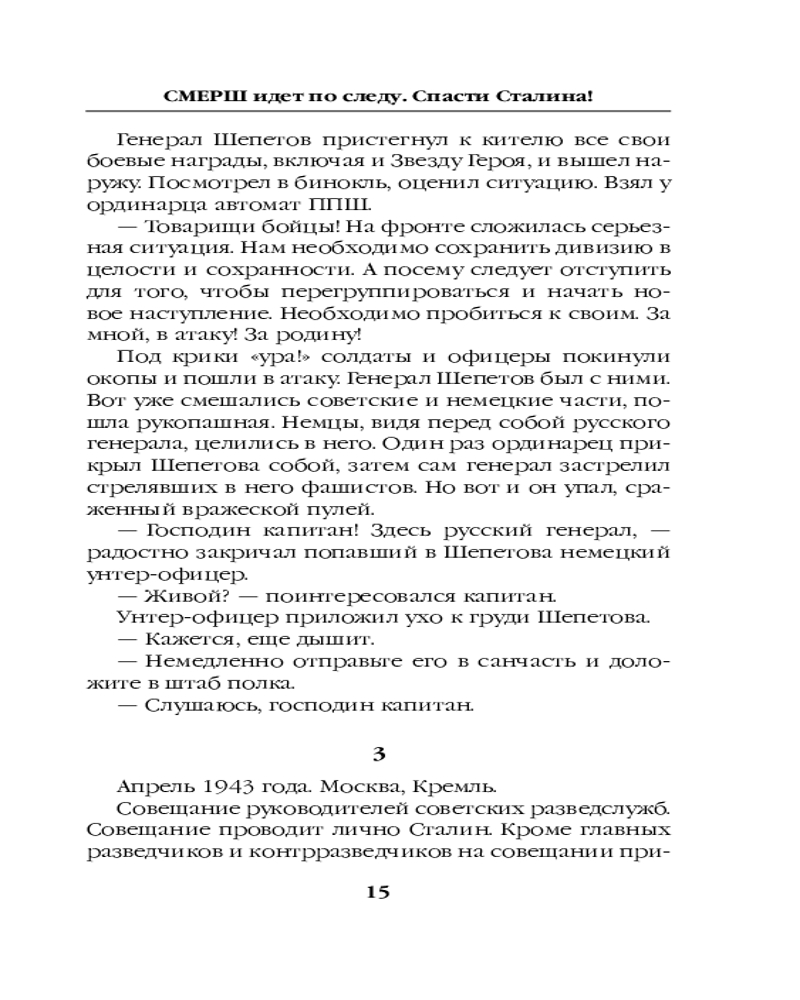 СМЕРШ идет по следу. Спасти Сталина!

Генерал Шепетов пристегнул к кителю все свои боевые награды, включая и Звезду Героя, и вышел наружу. Посмотрел в бинокль, оценил ситуацию. Взял у ординарца автомат ППШ.

— Товарищи бойцы! На фронте сложилась серьезная ситуация. Нам необходимо сохранить дивизию в целости и сохранности. А посему следует отступить для того, чтобы перегруппироваться и начать новое наступление. Необходимо пробиться к своим. За мной, в атаку! За родину!

Под крики «ура!» солдаты и офицеры покинули окопы и пошли в атаку. Генерал Шепетов был с ними. Вот уже смешались советские и немецкие части, пошла рукопашная. Немцы, видя перед собой русского генерала, целились в него. Один раз ординарец прикрыл Шепетова собой, затем сам генерал застрелил стрелявших в него фашистов. Но вот и он упал, сраженный вражеской пулей.

— Господин капитан! Здесь русский генерал, — радостно закричал попавший в Шепетова немецкий унтер-офицер.

— Живой? — поинтересовался капитан.

Унтер-офицер приложил ухо к груди Шепетова.

— Кажется, еще дышит.

— Немедленно отправьте его в санчасть и доложите в штаб полка.

— Слушаюсь, господин капитан.

3

Апрель 1943 года. Москва, Кремль.

Совещание руководителей советских разведслужб. Совещание проводит лично Сталин. Кроме главных разведчиков и контрразведчиков на совещании при-

15